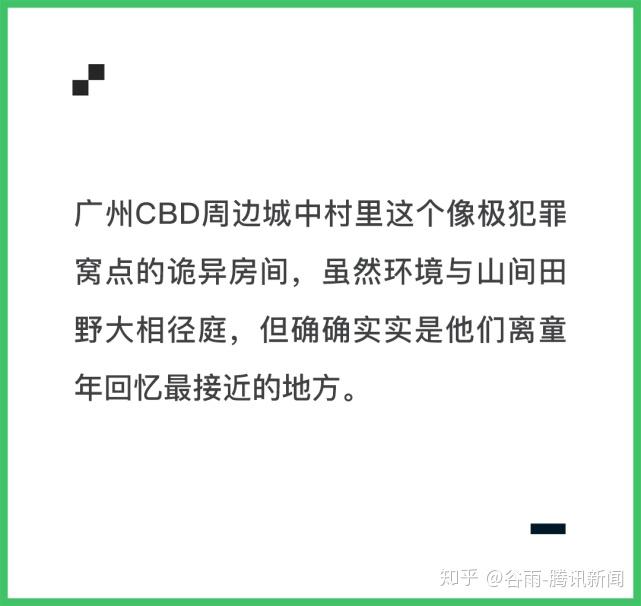 广州CBD周边城中村里这个像极犯罪窝点的诡异房间，虽然环境与山间田野大相径庭，但确确实实是他们离童年回忆最接近的地方。

知乎 @谷雨-腾讯新闻